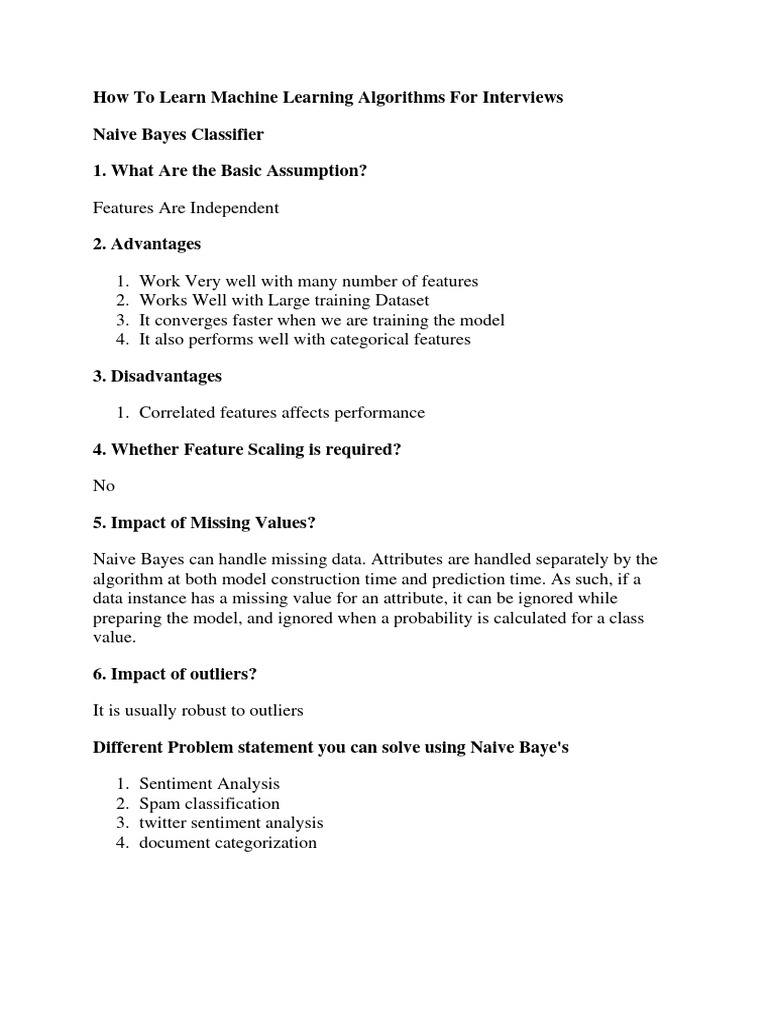 How To Learn Machine Learning Algorithms For Interviews

Naive Bayes Classifier

1. What Are the Basic Assumption?

Features Are Independent

2. Advantages

1. Work Very well with many number of features
2. Works Well with Large training Dataset
3. It converges faster when we are training the model
4. It also performs well with categorical features

3. Disadvantages

1. Correlated features affects performance

4. Whether Feature Scaling is required?

No

5. Impact of Missing Values?

Naive Bayes can handle missing data. Attributes are handled separately by the algorithm at both model construction time and prediction time. As such, if a data instance has a missing value for an attribute, it can be ignored while preparing the model, and ignored when a probability is calculated for a class value.

6. Impact of outliers?

It is usually robust to outliers

Different Problem statement you can solve using Naive Baye's

1. Sentiment Analysis
2. Spam classification
3. twitter sentiment analysis
4. document categorization